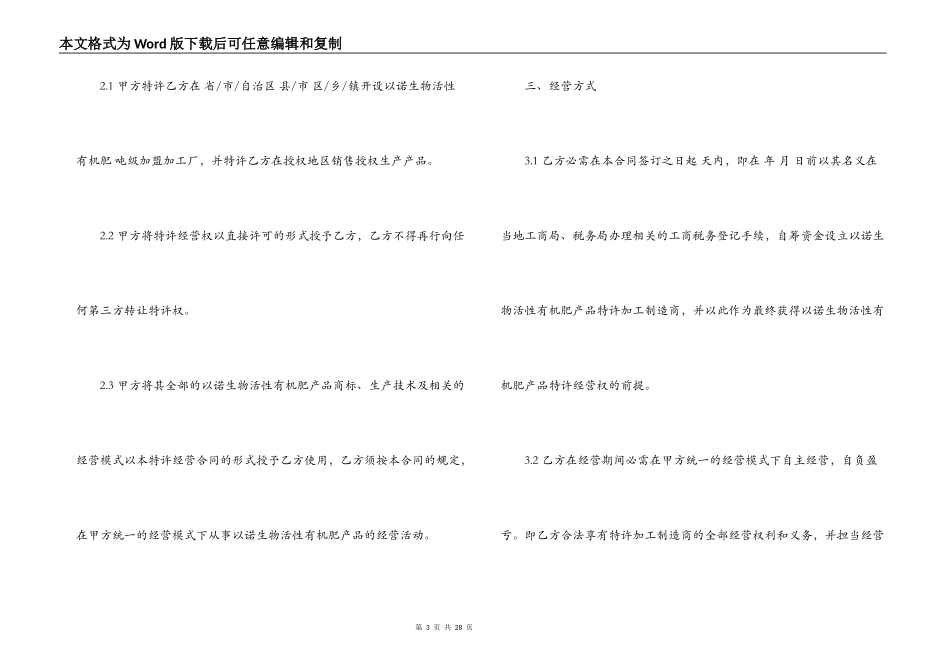 本文格式为Word版下载后可任意编辑和复制

2.1 甲方特许乙方在 省/市/自治区 县/市 区/乡/镇开设以诺生物活性有机肥 吨级加盟加工厂，并特许乙方在授权地区销售授权生产产品。

2.2 甲方将特许经营权以直接许可的形式授予乙方，乙方不得再行向任何第三方转让特许权。

2.3 甲方将其全部的以诺生物活性有机肥产品商标、生产技术及相关的经营模式以本特许经营合同的形式授予乙方使用，乙方须按本合同的规定，在甲方统一的经营模式下从事以诺生物活性有机肥产品的经营活动。

三、经营方式

3.1 乙方必需在本合同签订之日起 天内，即在 年 月 日前以其名义在当地工商局、税务局办理相关的工商税务登记手续，自筹资金设立以诺生物活性有机肥产品特许加工制造商，并以此作为最终获得以诺生物活性有机肥产品特许经营权的前提。

3.2 乙方在经营期间必需在甲方统一的经营模式下自主经营，自负盈亏。即乙方合法享有特许加工制造商的全部经营权利和义务，并担当经营

第 3 页 共 28 页